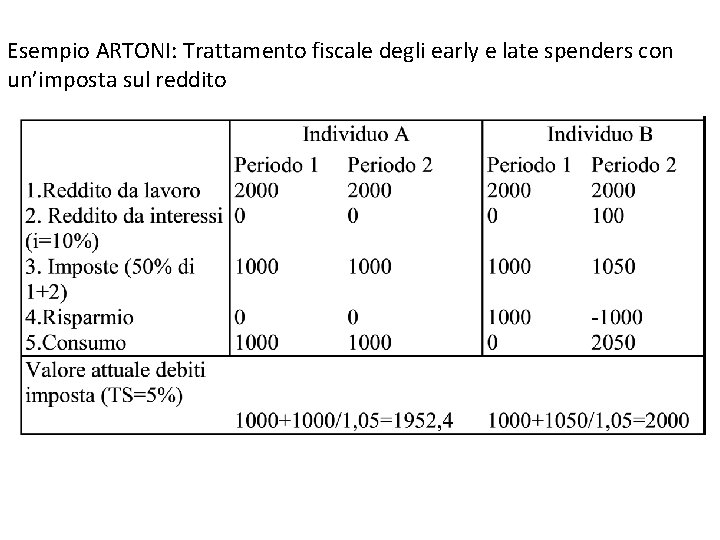 Esempio ARTONI: Trattamento fiscale degli early e late spenders con un'imposta sul reddito

| | Individuo A | | Individuo B | |
|---|---|---|---|---|
| | Periodo 1 | Periodo 2 | Periodo 1 | Periodo 2 |
| 1.Reddito da lavoro | 2000 | 2000 | 2000 | 2000 |
| 2. Reddito da interessi (i=10%) | 0 | 0 | 0 | 100 |
| 3. Imposte (50% di 1+2) | 1000 | 1000 | 1000 | 1050 |
| 4.Risparmio | 0 | 0 | 1000 | -1000 |
| 5.Consumo | 1000 | 1000 | 0 | 2050 |
| Valore attuale debiti imposta (TS=5%) | 1000+1000/1,05=1952,4 | | 1000+1050/1,05=2000 | |